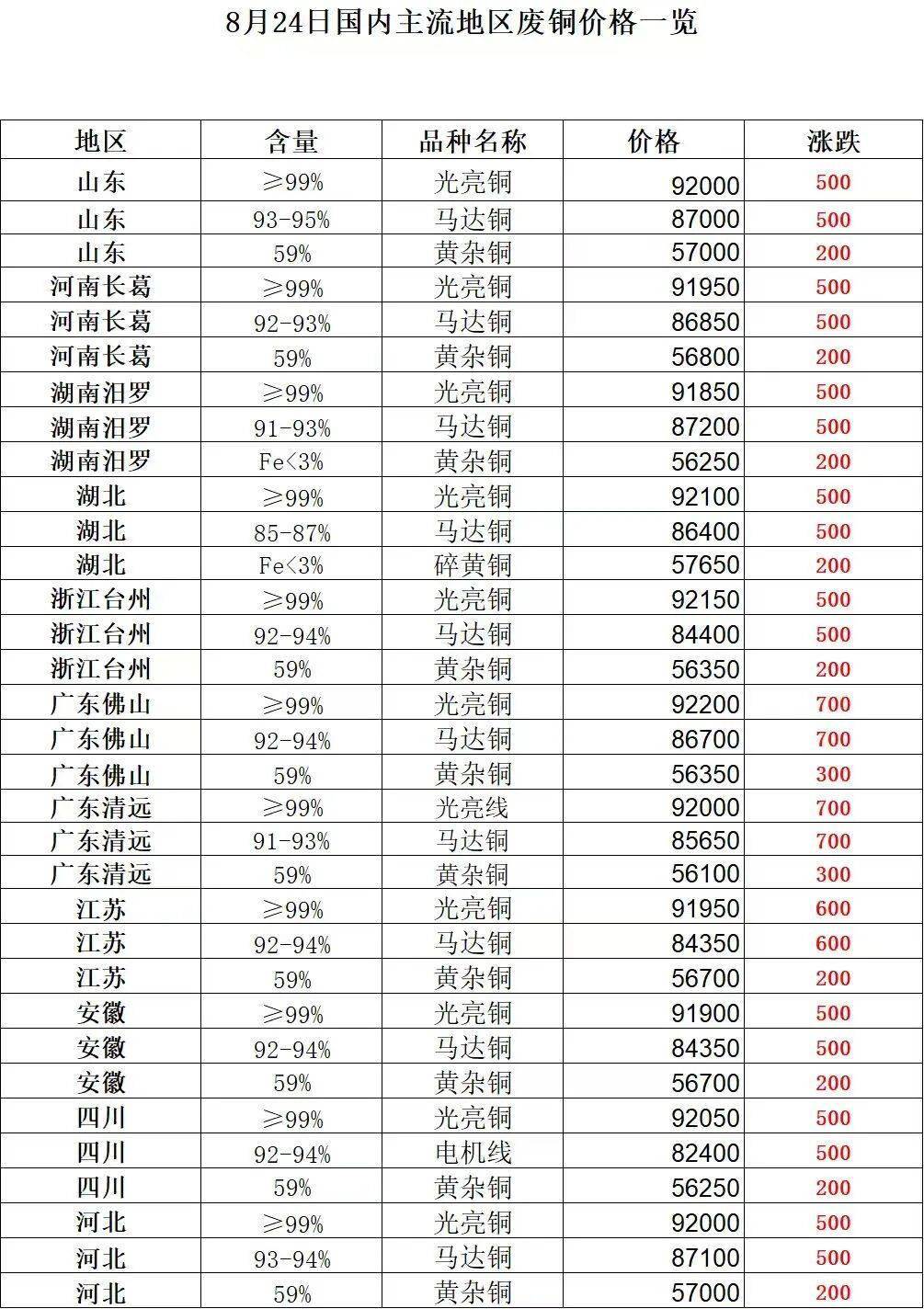 8月24日国内主流地区废铜价格一览

| 地区 | 含量 | 品种名称 | 价格 | 涨跌 |
|---|---|---|---|---|
| 山东 | ≥99% | 光亮铜 | 92000 | 500 |
| 山东 | 93-95% | 马达铜 | 87000 | 500 |
| 山东 | 59% | 黄杂铜 | 57000 | 200 |
| 河南长葛 | ≥99% | 光亮铜 | 91950 | 500 |
| 河南长葛 | 92-93% | 马达铜 | 86850 | 500 |
| 河南长葛 | 59% | 黄杂铜 | 56800 | 200 |
| 湖南汨罗 | ≥99% | 光亮铜 | 91850 | 500 |
| 湖南汨罗 | 91-93% | 马达铜 | 87200 | 500 |
| 湖南汨罗 | Fe<3% | 黄杂铜 | 56250 | 200 |
| 湖北 | ≥99% | 光亮铜 | 92100 | 500 |
| 湖北 | 85-87% | 马达铜 | 86400 | 500 |
| 湖北 | Fe<3% | 碎黄铜 | 57650 | 200 |
| 浙江台州 | ≥99% | 光亮铜 | 92150 | 500 |
| 浙江台州 | 92-94% | 马达铜 | 84400 | 500 |
| 浙江台州 | 59% | 黄杂铜 | 56350 | 200 |
| 广东佛山 | ≥99% | 光亮铜 | 92200 | 700 |
| 广东佛山 | 92-94% | 马达铜 | 86700 | 700 |
| 广东佛山 | 59% | 黄杂铜 | 56350 | 300 |
| 广东清远 | ≥99% | 光亮线 | 92000 | 700 |
| 广东清远 | 91-93% | 马达铜 | 85650 | 700 |
| 广东清远 | 59% | 黄杂铜 | 56100 | 300 |
| 江苏 | ≥99% | 光亮铜 | 91950 | 600 |
| 江苏 | 92-94% | 马达铜 | 84350 | 600 |
| 江苏 | 59% | 黄杂铜 | 56700 | 200 |
| 安徽 | ≥99% | 光亮铜 | 91900 | 500 |
| 安徽 | 92-94% | 马达铜 | 84350 | 500 |
| 安徽 | 59% | 黄杂铜 | 56700 | 200 |
| 四川 | ≥99% | 光亮铜 | 92050 | 500 |
| 四川 | 92-94% | 电机线 | 82400 | 500 |
| 四川 | 59% | 黄杂铜 | 56250 | 200 |
| 河北 | ≥99% | 光亮铜 | 92000 | 500 |
| 河北 | 93-94% | 马达铜 | 87100 | 500 |
| 河北 | 59% | 黄杂铜 | 57000 | 200 |